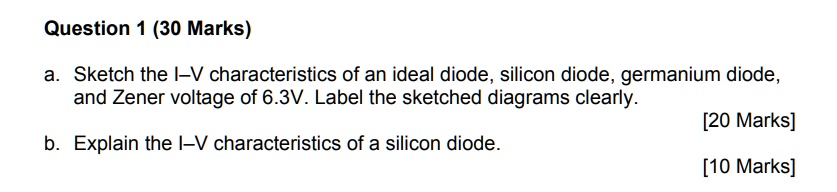 Question 1 (30 Marks)

a. Sketch the I–V characteristics of an ideal diode, silicon diode, germanium diode, and Zener voltage of 6.3V. Label the sketched diagrams clearly.

[20 Marks]

b. Explain the I–V characteristics of a silicon diode.

[10 Marks]